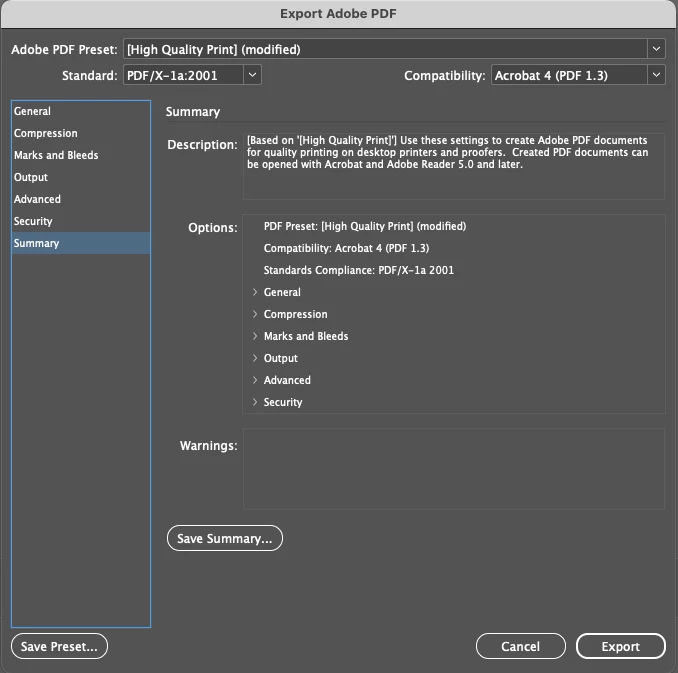 Export Adobe PDF

Adobe PDF Preset: [High Quality Print] (modified)

Standard: PDF/X-1a:2001

Compatibility: Acrobat 4 (PDF 1.3)

General
Compression
Marks and Bleeds
Output
Advanced
Security
Summary

Summary

Description: [Based on '[High Quality Print]'] Use these settings to create Adobe PDF documents for quality printing on desktop printers and proofers. Created PDF documents can be opened with Acrobat and Adobe Reader 5.0 and later.

Options: PDF Preset: [High Quality Print] (modified)
Compatibility: Acrobat 4 (PDF 1.3)
Standards Compliance: PDF/X-1a 2001
General
Compression
Marks and Bleeds
Output
Advanced
Security

Warnings:

Save Summary...

Save Preset...

Cancel

Export